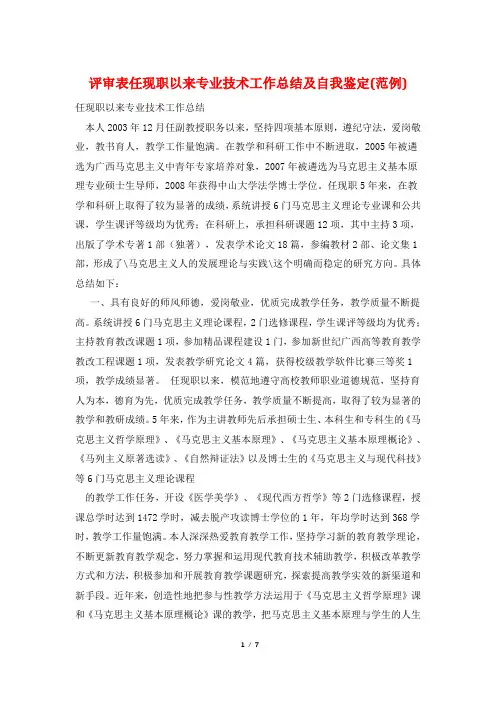 评审表任现职以来专业技术工作总结及自我鉴定(范例)

任现职以来专业技术工作总结

本人2003年12月任副教授职务以来，坚持四项基本原则，遵纪守法，爱岗敬业，教书育人，教学工作量饱满。在教学和科研工作中不断进取，2005年被遴选为广西马克思主义中青年专家培养对象，2007年被遴选为马克思主义基本原理专业硕士生导师，2008年获得中山大学法学博士学位。任现职5年来，在教学和科研上取得了较为显著的成绩，系统讲授6门马克思主义理论专业课和公共课，学生课评等级均为优秀；在科研上，承担科研课题12项，其中主持3项，出版了学术专著1部（独著），发表学术论文18篇，参编教材2部、论文集1部，形成了\马克思主义人的发展理论与实践\这个明确而稳定的研究方向。具体总结如下：

一、具有良好的师风师德，爱岗敬业，优质完成教学任务，教学质量不断提高。系统讲授6门马克思主义理论课程，2门选修课程，学生课评等级均为优秀；主持教育教改课题1项，参加精品课程建设1门，参加新世纪广西高等教育教学教改工程课题1项，发表教学研究论文4篇，获得校级教学软件比赛三等奖1项，教学成绩显著。 任现职以来，模范地遵守高校教师职业道德规范，坚持育人为本，德育为先，优质完成教学任务，教学质量不断提高，取得了较为显著的教学和教研成绩。5年来，作为主讲教师先后承担硕士生、本科生和专科生的《马克思主义哲学原理》、《马克思主义基本原理》、《马克思主义基本原理概论》、《马列主义原著选读》、《自然辩证法》以及博士生的《马克思主义与现代科技》等6门马克思主义理论课程

的教学工作任务，开设《医学美学》、《现代西方哲学》等2门选修课程，授课总学时达到1472学时，减去脱产攻读博士学位的1年，年均学时达到368学时，教学工作量饱满。本人深深热爱教育教学工作，坚持学习新的教育教学理论，不断更新教育教学观念，努力掌握和运用现代教育技术辅助教学，积极改革教学方式和方法，积极参加和开展教育教学课题研究，探索提高教学实效的新渠道和新手段。近年来，创造性地把参与性教学方法运用于《马克思主义哲学原理》课和《马克思主义基本原理概论》课的教学，把马克思主义基本原理与学生的人生

1 / 7